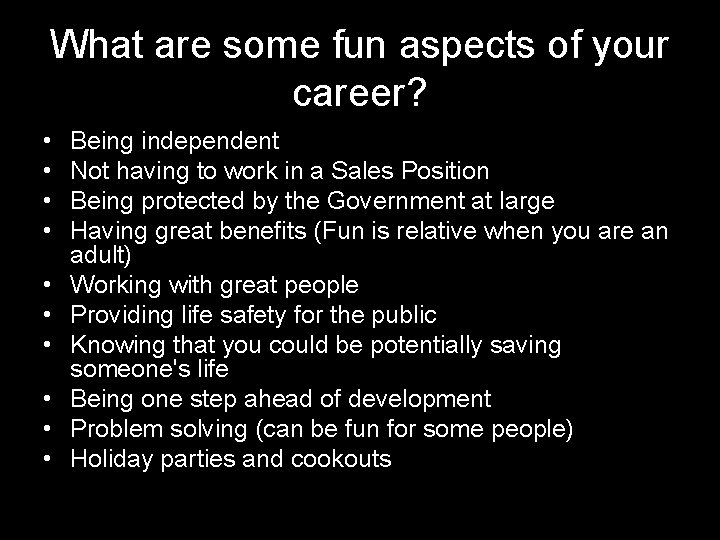 What are some fun aspects of your career?

• Being independent
• Not having to work in a Sales Position
• Being protected by the Government at large
• Having great benefits (Fun is relative when you are an adult)
• Working with great people
• Providing life safety for the public
• Knowing that you could be potentially saving someone's life
• Being one step ahead of development
• Problem solving (can be fun for some people)
• Holiday parties and cookouts